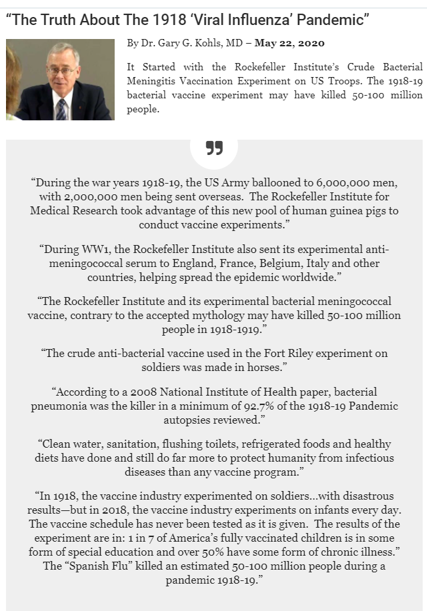 "The Truth About The 1918 'Viral Influenza' Pandemic"

By Dr. Gary G. Kohls, MD – May 22, 2020

It Started with the Rockefeller Institute's Crude Bacterial Meningitis Vaccination Experiment on US Troops. The 1918-19 bacterial vaccine experiment may have killed 50-100 million people.

"During the war years 1918-19, the US Army ballooned to 6,000,000 men, with 2,000,000 men being sent overseas. The Rockefeller Institute for Medical Research took advantage of this new pool of human guinea pigs to conduct vaccine experiments."

"During WW1, the Rockefeller Institute also sent its experimental anti-meningococcal serum to England, France, Belgium, Italy and other countries, helping spread the epidemic worldwide."

"The Rockefeller Institute and its experimental bacterial meningococcal vaccine, contrary to the accepted mythology may have killed 50-100 million people in 1918-1919."

"The crude anti-bacterial vaccine used in the Fort Riley experiment on soldiers was made in horses."

"According to a 2008 National Institute of Health paper, bacterial pneumonia was the killer in a minimum of 92.7% of the 1918-19 Pandemic autopsies reviewed."

"Clean water, sanitation, flushing toilets, refrigerated foods and healthy diets have done and still do far more to protect humanity from infectious diseases than any vaccine program."

"In 1918, the vaccine industry experimented on soldiers...with disastrous results—but in 2018, the vaccine industry experiments on infants every day. The vaccine schedule has never been tested as it is given. The results of the experiment are in: 1 in 7 of America's fully vaccinated children is in some form of special education and over 50% have some form of chronic illness." The "Spanish Flu" killed an estimated 50-100 million people during a pandemic 1918-19."